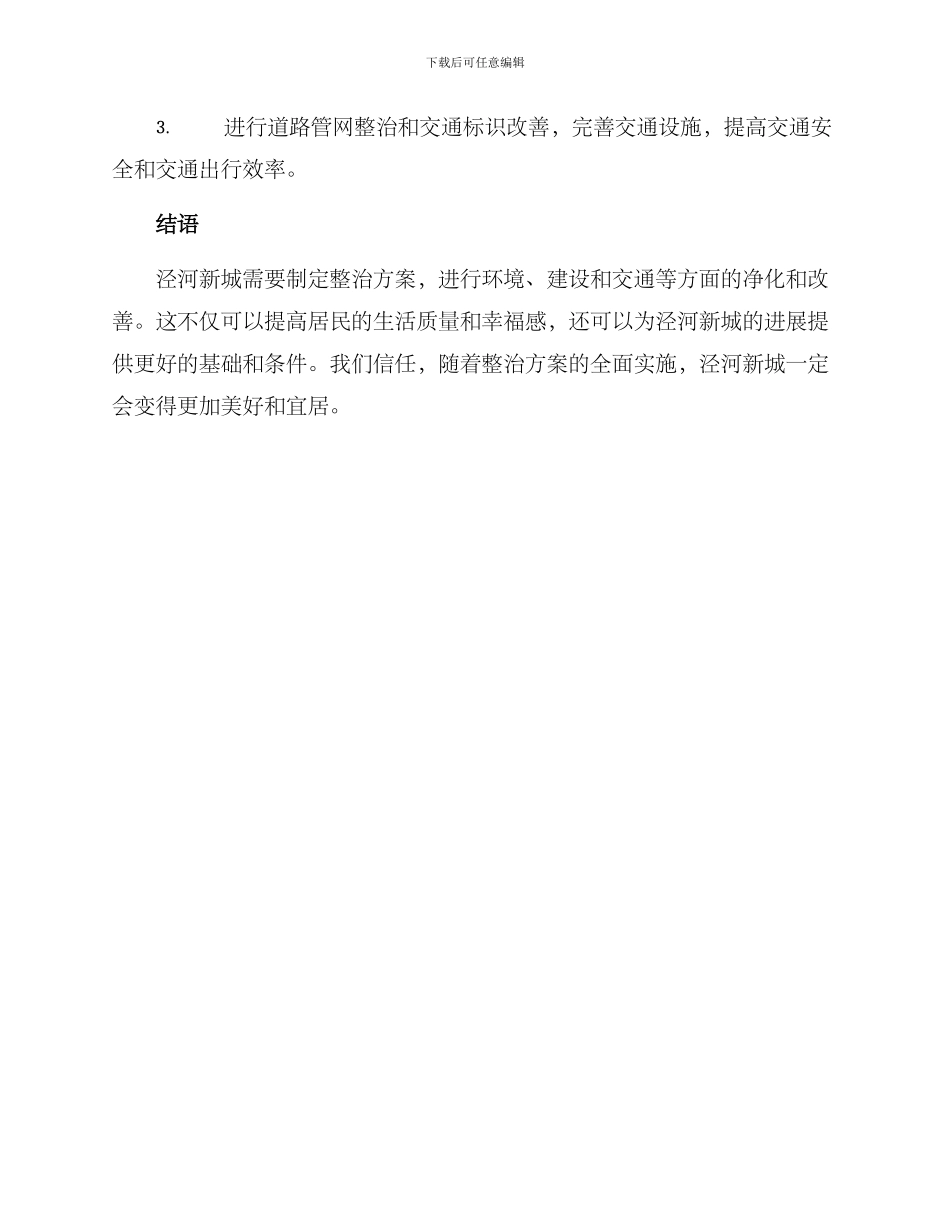 下载后可任意编辑

3. 进行道路管网整治和交通标识改善，完善交通设施，提高交通安全和交通出行效率。

结语

泾河新城需要制定整治方案，进行环境、建设和交通等方面的净化和改善。这不仅可以提高居民的生活质量和幸福感，还可以为泾河新城的进展提供更好的基础和条件。我们信任，随着整治方案的全面实施，泾河新城一定会变得更加美好和宜居。